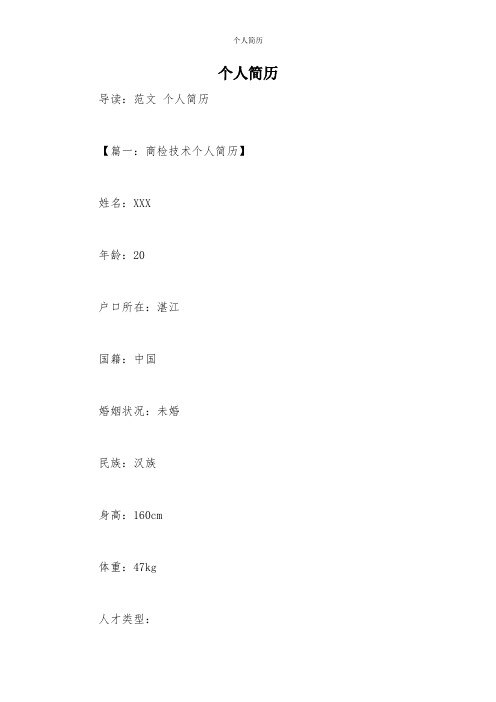 个人简历

个人简历

导读：范文 个人简历

【篇一：商检技术个人简历】

姓名：XXX

年龄：20

户口所在：湛江

国籍：中国

婚姻状况：未婚

民族：汉族

身高：160cm

体重：47kg

人才类型：